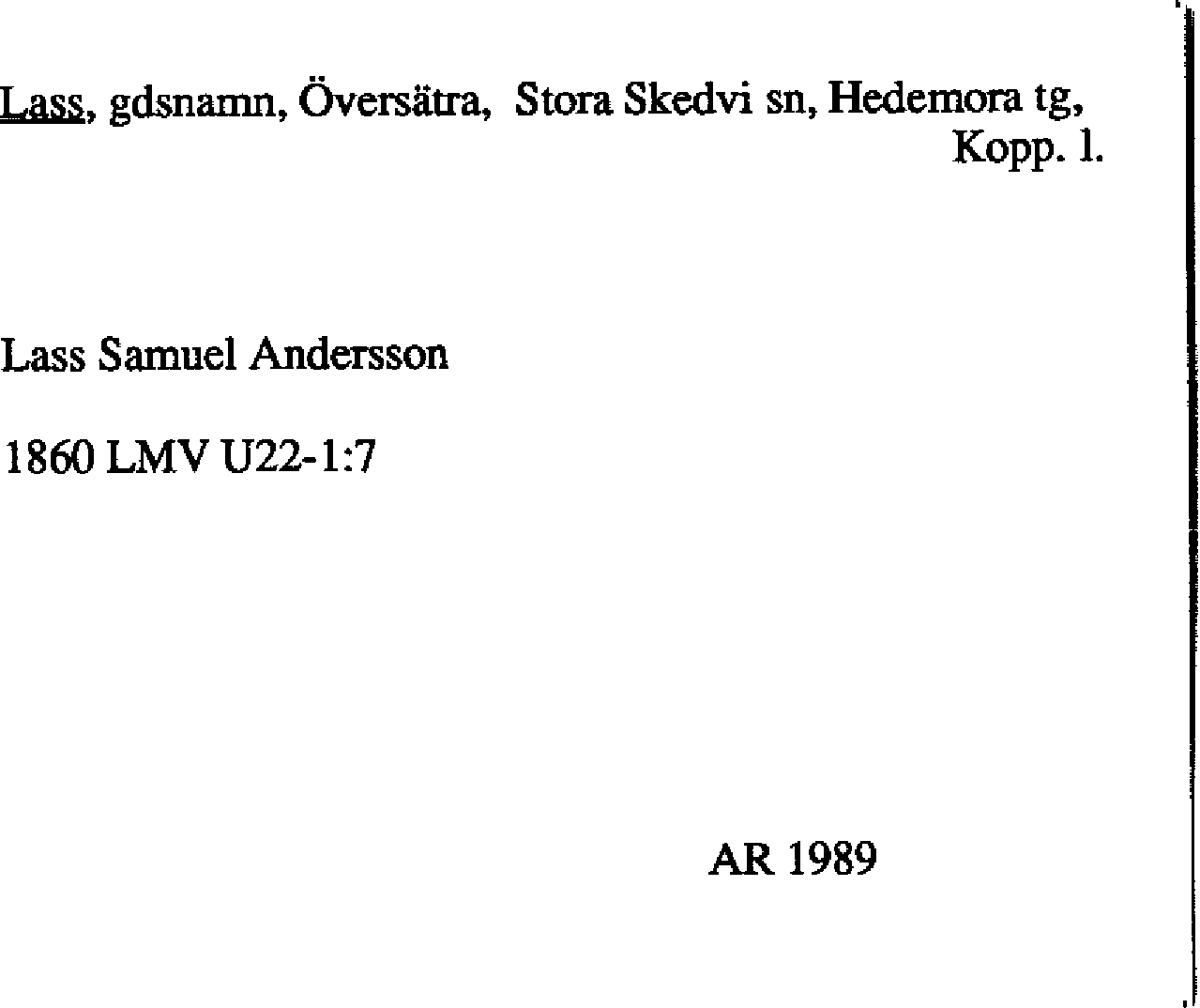 Lass, gdsnamn, Översätra, Stora Skedvi sn, Hedemora tg, Kopp. l.

Lass Samuel Andersson

1860 LMV U22-1:7

AR 1989